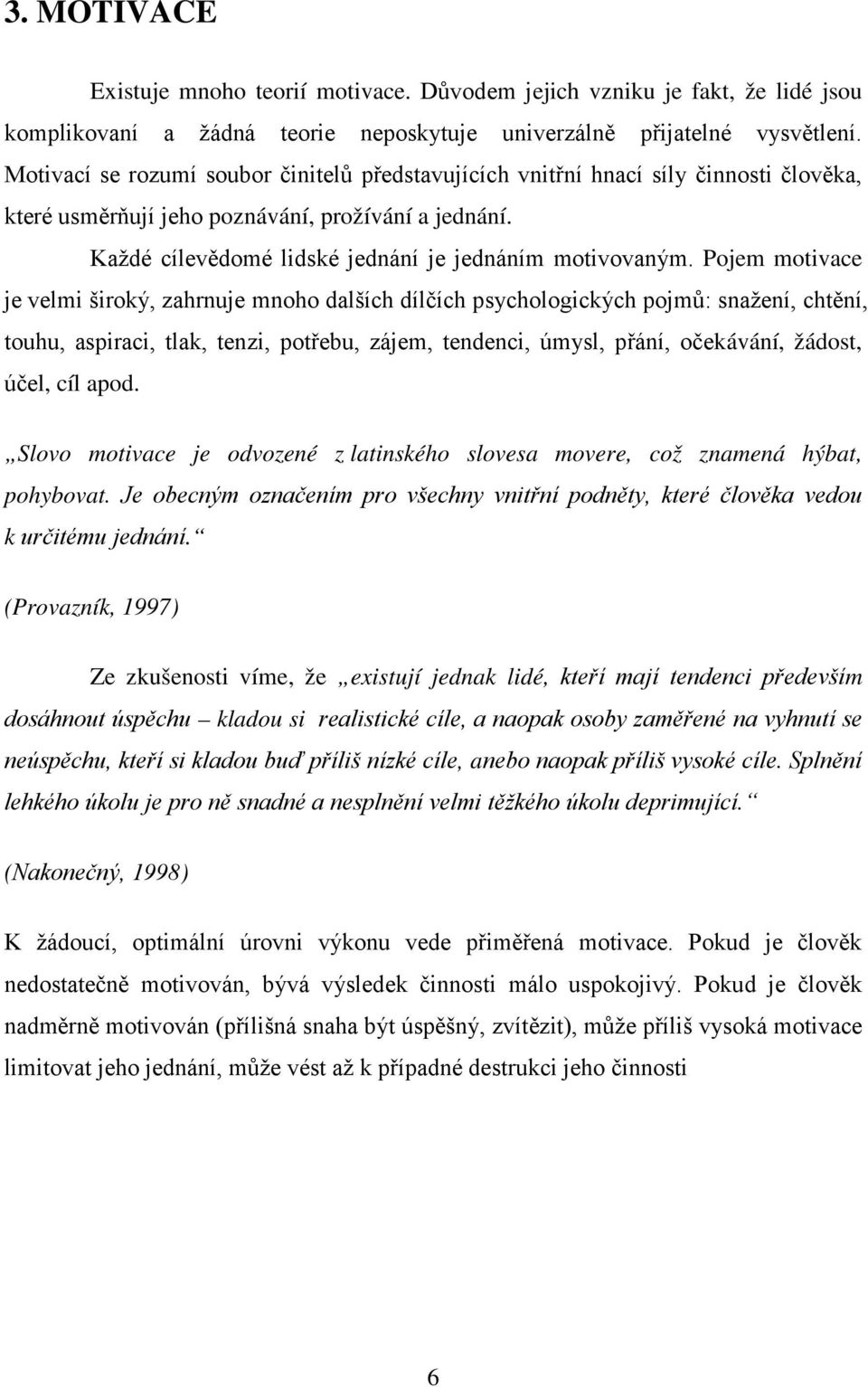 3. MOTIVACE

Existuje mnoho teorií motivace. Důvodem jejich vzniku je fakt, že lidé jsou komplikovaní a žádná teorie neposkytuje univerzálně přijatelné vysvětlení. Motivací se rozumí soubor činitelů představujících vnitřní hnací síly činnosti člověka, které usměrňují jeho poznávání, prožívání a jednání.

Každé cílevědomé lidské jednání je jednáním motivovaným. Pojem motivace je velmi široký, zahrnuje mnoho dalších dílčích psychologických pojmů: snažení, chtění, touhu, aspiraci, tlak, tenzi, potřebu, zájem, tendenci, úmysl, přání, očekávání, žádost, účel, cíl apod.

„Slovo motivace je odvozené z latinského slovesa movere, což znamená hýbat, pohybovat. Je obecným označením pro všechny vnitřní podněty, které člověka vedou k určitému jednání.“

(Provazník, 1997)

Ze zkušenosti víme, že „existují jednak lidé, kteří mají tendenci především dosáhnout úspěchu – kladou si realistické cíle, a naopak osoby zaměřené na vyhnutí se neúspěchu, kteří si kladou buď příliš nízké cíle, anebo naopak příliš vysoké cíle. Splnění lehkého úkolu je pro ně snadné a nesplnění velmi těžkého úkolu deprimující.“

(Nakonečný, 1998)

K žádoucí, optimální úrovni výkonu vede přiměřená motivace. Pokud je člověk nedostatečně motivován, bývá výsledek činnosti málo uspokojivý. Pokud je člověk nadměrně motivován (přílišná snaha být úspěšný, zvítězit), může příliš vysoká motivace limitovat jeho jednání, může vést až k případné destrukci jeho činnosti

6